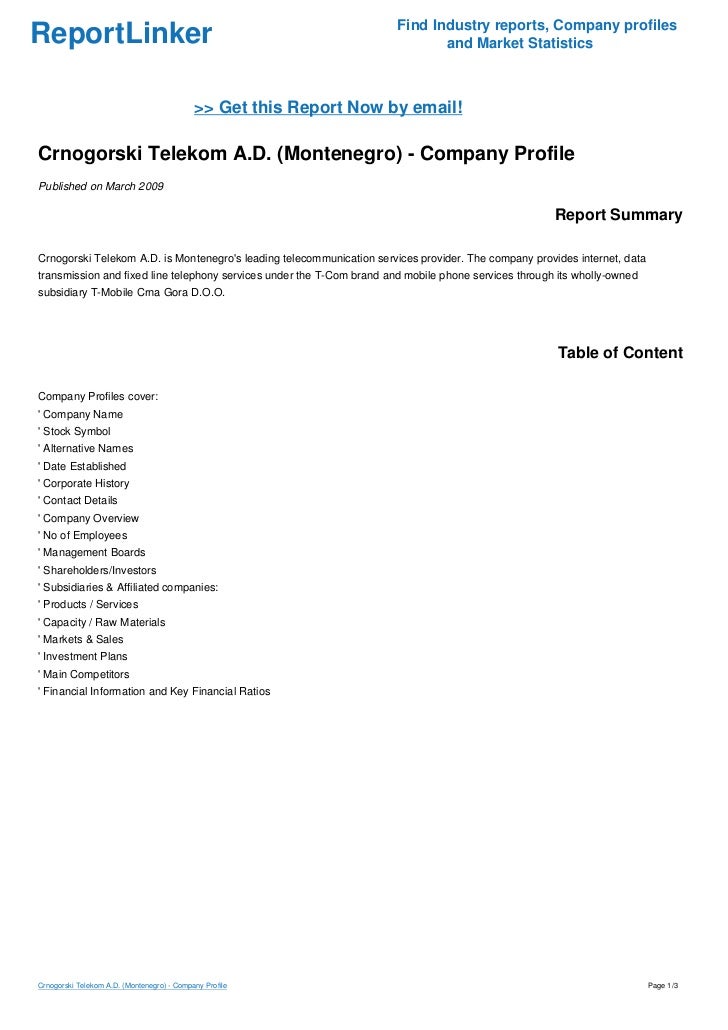 ReportLinker

Find Industry reports, Company profiles and Market Statistics

>> Get this Report Now by email!

Crnogorski Telekom A.D. (Montenegro) - Company Profile

Published on March 2009

Report Summary

Crnogorski Telekom A.D. is Montenegro's leading telecommunication services provider. The company provides internet, data transmission and fixed line telephony services under the T-Com brand and mobile phone services through its wholly-owned subsidiary T-Mobile Crna Gora D.O.O.

Table of Content

Company Profiles cover:
' Company Name
' Stock Symbol
' Alternative Names
' Date Established
' Corporate History
' Contact Details
' Company Overview
' No of Employees
' Management Boards
' Shareholders/Investors
' Subsidiaries & Affiliated companies:
' Products / Services
' Capacity / Raw Materials
' Markets & Sales
' Investment Plans
' Main Competitors
' Financial Information and Key Financial Ratios

Crnogorski Telekom A.D. (Montenegro) - Company Profile

Page 1/3